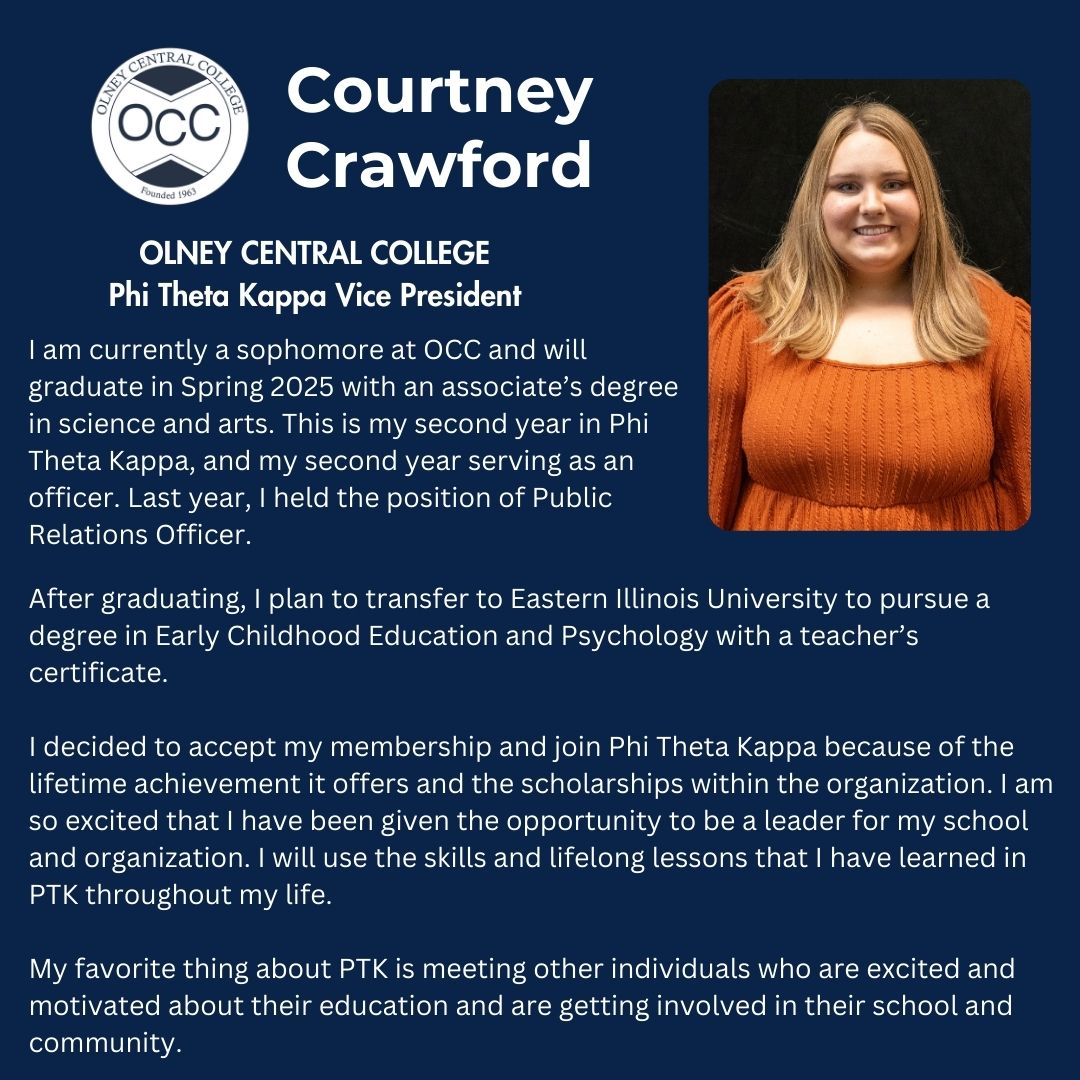 OLNEY CENTRAL COLLEGE
OCC
Founded 1963

Courtney Crawford

OLNEY CENTRAL COLLEGE
Phi Theta Kappa Vice President

I am currently a sophomore at OCC and will graduate in Spring 2025 with an associate's degree in science and arts. This is my second year in Phi Theta Kappa, and my second year serving as an officer. Last year, I held the position of Public Relations Officer.

After graduating, I plan to transfer to Eastern Illinois University to pursue a degree in Early Childhood Education and Psychology with a teacher's certificate.

I decided to accept my membership and join Phi Theta Kappa because of the lifetime achievement it offers and the scholarships within the organization. I am so excited that I have been given the opportunity to be a leader for my school and organization. I will use the skills and lifelong lessons that I have learned in PTK throughout my life.

My favorite thing about PTK is meeting other individuals who are excited and motivated about their education and are getting involved in their school and community.